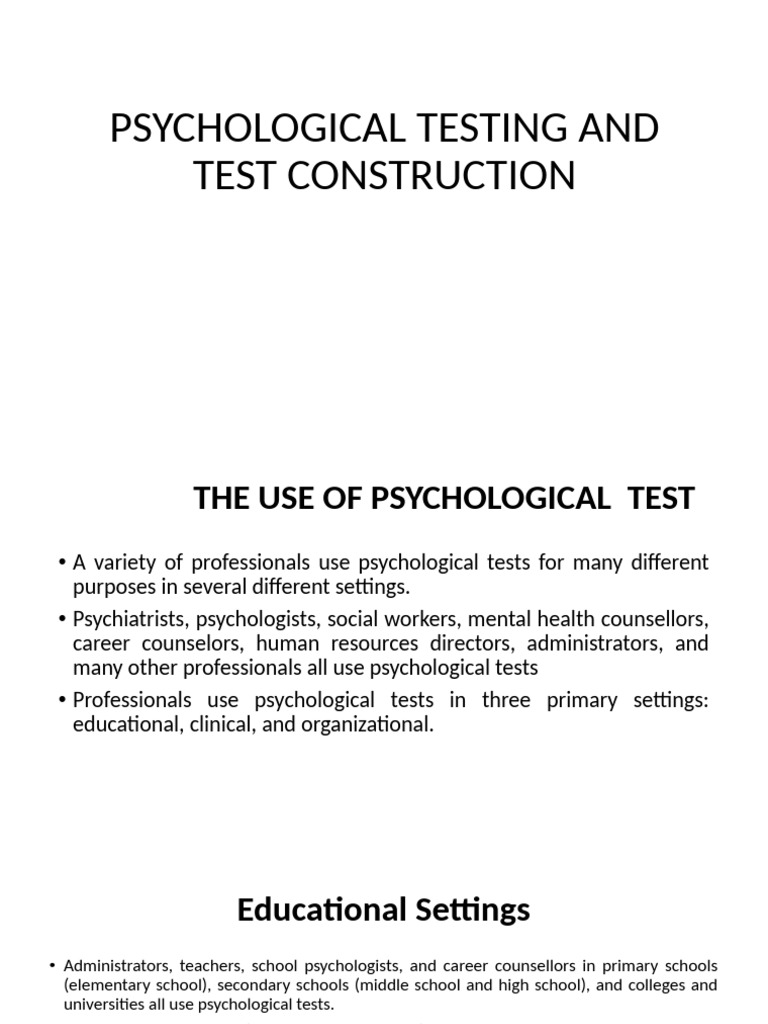 PSYCHOLOGICAL TESTING AND TEST CONSTRUCTION

THE USE OF PSYCHOLOGICAL TEST

• A variety of professionals use psychological tests for many different purposes in several different settings.

• Psychiatrists, psychologists, social workers, mental health counsellors, career counselors, human resources directors, administrators, and many other professionals all use psychological tests

• Professionals use psychological tests in three primary settings: educational, clinical, and organizational.

Educational Settings

• Administrators, teachers, school psychologists, and career counsellors in primary schools (elementary school), secondary schools (middle school and high school), and colleges and universities all use psychological tests.